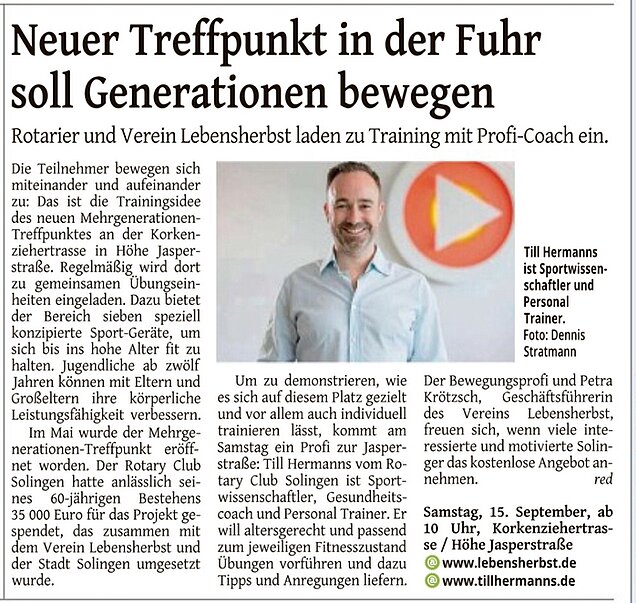 Neuer Treffpunkt in der Fuhr soll Generationen bewegen

Rotarier und Verein Lebensherbst laden zu Training mit Profi-Coach ein.

Die Teilnehmer bewegen sich miteinander und aufeinander zu: Das ist die Trainingsidee des neuen Mehrgenerationen-Treffpunktes an der Korkenziehertrasse in Höhe Jasperstraße. Regelmäßig wird dort zu gemeinsamen Übungseinheiten eingeladen. Dazu bietet der Bereich sieben speziell konzipierte Sport-Geräte, um sich bis ins hohe Alter fit zu halten. Jugendliche ab zwölf Jahren können mit Eltern und Großeltern ihre körperliche Leistungsfähigkeit verbessern.

Im Mai wurde der Mehrgenerationen-Treffpunkt eröffnet worden. Der Rotary Club Solingen hatte anlässlich seines 60-jährigen Bestehens 35 000 Euro für das Projekt gespendet, das zusammen mit dem Verein Lebensherbst und der Stadt Solingen umgesetzt wurde.

Till Hermanns ist Sportwissenschaftler und Personal Trainer. Foto: Dennis Stratmann

Um zu demonstrieren, wie es sich auf diesem Platz gezielt und vor allem auch individuell trainieren lässt, kommt am Samstag ein Profi zur Jasperstraße: Till Hermanns vom Rotary Club Solingen ist Sportwissenschaftler, Gesundheitscoach und Personal Trainer. Er will altersgerecht und passend zum jeweiligen Fitnesszustand Übungen vorführen und dazu Tipps und Anregungen liefern.

Der Bewegungsprofi und Petra Krötzsch, Geschäftsführerin des Vereins Lebensherbst, freuen sich, wenn viele interessierte und motivierte Solinger das kostenlose Angebot annehmen. red

Samstag, 15. September, ab 10 Uhr, Korkenziehertrasse / Höhe Jasperstraße
@ www.lebensherbst.de
@ www.tillhermanns.de